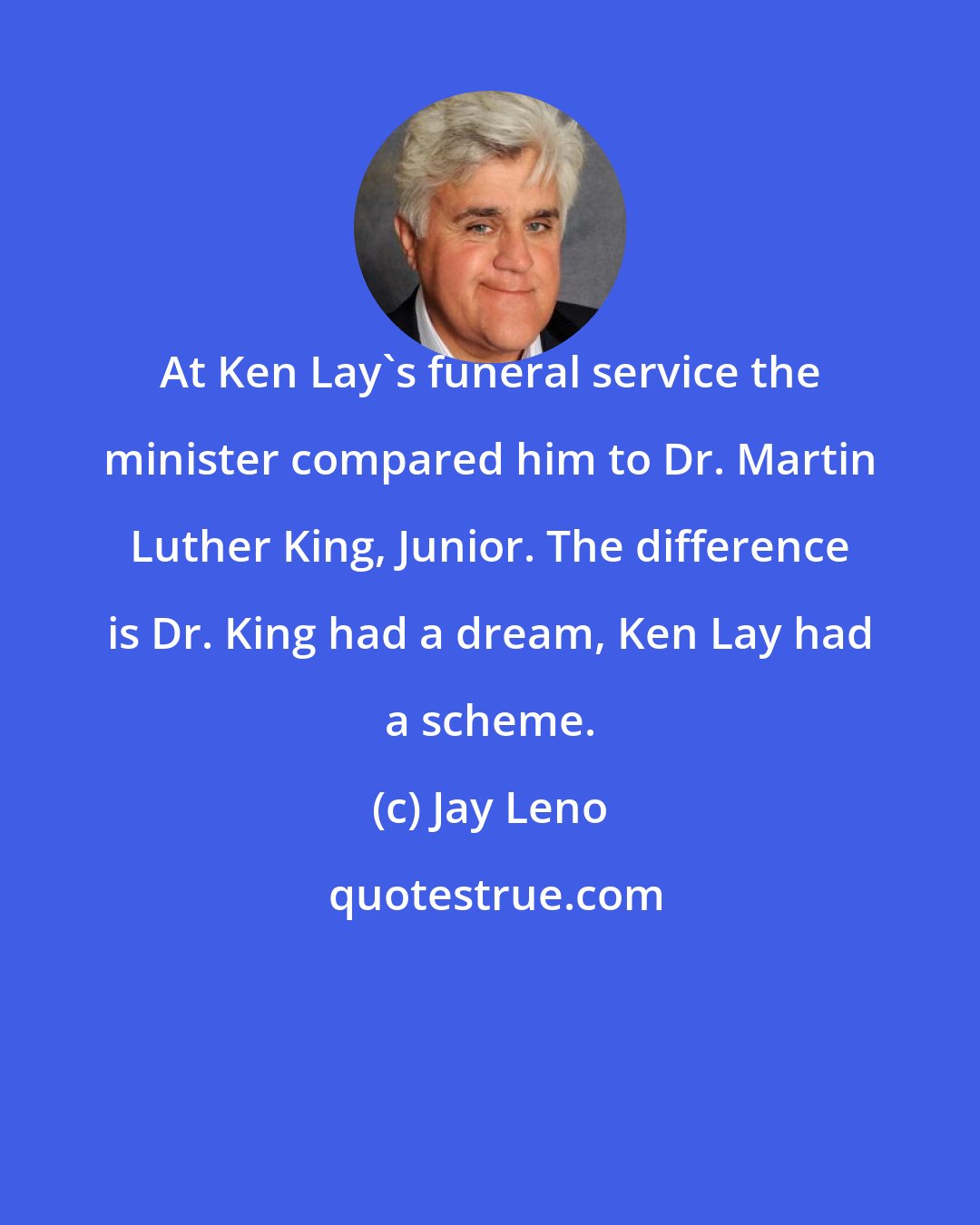 At Ken Lay`s funeral service the minister compared him to Dr. Martin Luther King, Junior. The difference is Dr. King had a dream, Ken Lay had a scheme.

(c) Jay Leno

quotestrue.com